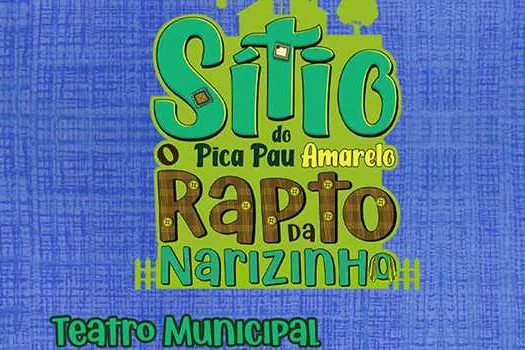 Sítio do Pica Pau Amarelo

O Rapto da Narizinho

Teatro Municipal